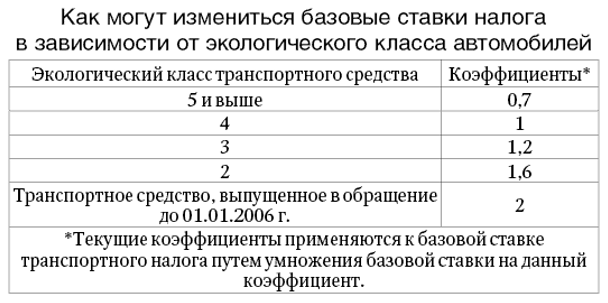 Как могут измениться базовые ставки налога в зависимости от экологического класса автомобилей

| Экологический класс транспортного средства | Коэффициенты* |
|---|---|
| 5 и выше | 0,7 |
| 4 | 1 |
| 3 | 1,2 |
| 2 | 1,6 |
| Транспортное средство, выпущенное в обращение до 01.01.2006 г. | 2 |

*Текущие коэффициенты применяются к базовой ставке транспортного налога путем умножения базовой ставки на данный коэффициент.